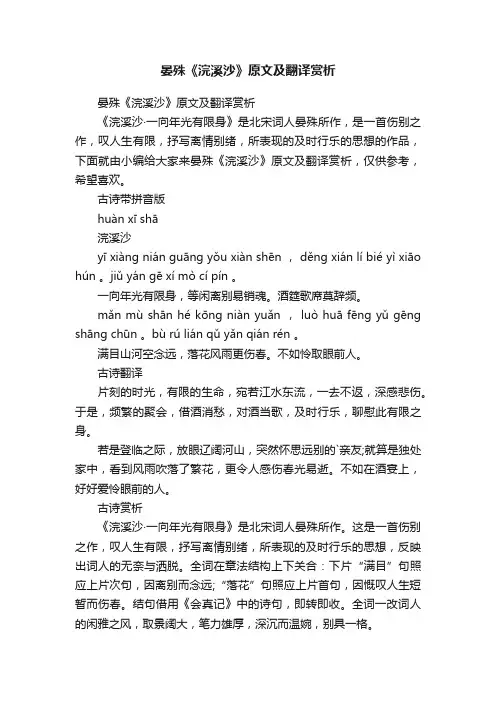 晏殊《浣溪沙》原文及翻译赏析

晏殊《浣溪沙》原文及翻译赏析

《浣溪沙·一向年光有限身》是北宋词人晏殊所作，是一首伤别之作，叹人生有限，抒写离情别绪，所表现的及时行乐的思想的作品，下面就由小编给大家来晏殊《浣溪沙》原文及翻译赏析，仅供参考，希望喜欢。

古诗带拼音版

huàn xī shā

浣溪沙

yī xiàng nián guāng yǒu xiàn shēn ， děng xián lí bié yì xiāo hún 。jiǔ yán gē xí mò cí pín 。

一向年光有限身，等闲离别易销魂。酒筵歌席莫辞频。

mǎn mù shān hé kōng niàn yuǎn ， luò huā fēng yǔ gēng shāng chūn 。bù rú lián qǔ yǎn qián rén 。

满目山河空念远，落花风雨更伤春。不如怜取眼前人。

古诗翻译

片刻的时光，有限的生命，宛若江水东流，一去不返，深感悲伤。于是，频繁的聚会，借酒消愁，对酒当歌，及时行乐，聊慰此有限之身。

若是登临之际，放眼辽阔河山，突然怀思远别的`亲友;就算是独处家中，看到风雨吹落了繁花，更令人感伤春光易逝。不如在酒宴上，好好爱怜眼前的人。

古诗赏析

《浣溪沙·一向年光有限身》是北宋词人晏殊所作。这是一首伤别之作，叹人生有限，抒写离情别绪，所表现的及时行乐的思想，反映出词人的无奈与洒脱。全词在章法结构上下关合：下片“满目”句照应上片次句，因离别而念远;“落花”句照应上片首句，因慨叹人生短暂而伤春。结句借用《会真记》中的诗句，即转即收。全词一改词人的闲雅之风，取景阔大，笔力雄厚，深沉而温婉，别具一格。